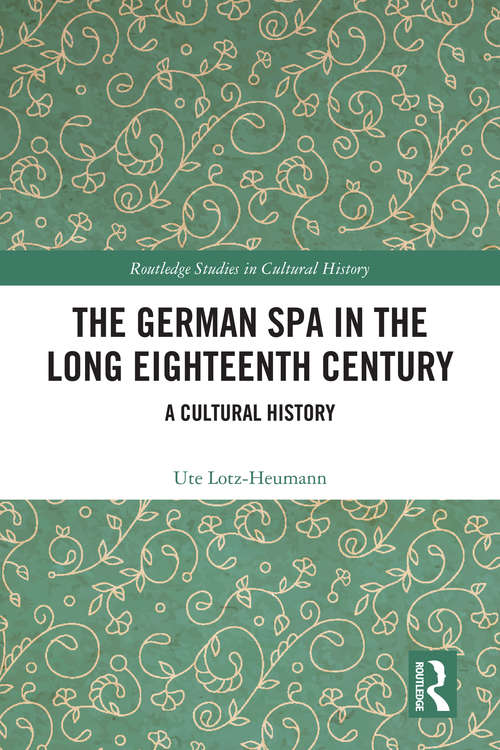 Routledge Studies in Cultural History

THE GERMAN SPA IN THE LONG EIGHTEENTH CENTURY

A CULTURAL HISTORY

Ute Lotz-Heumann

ROUTLEDGE